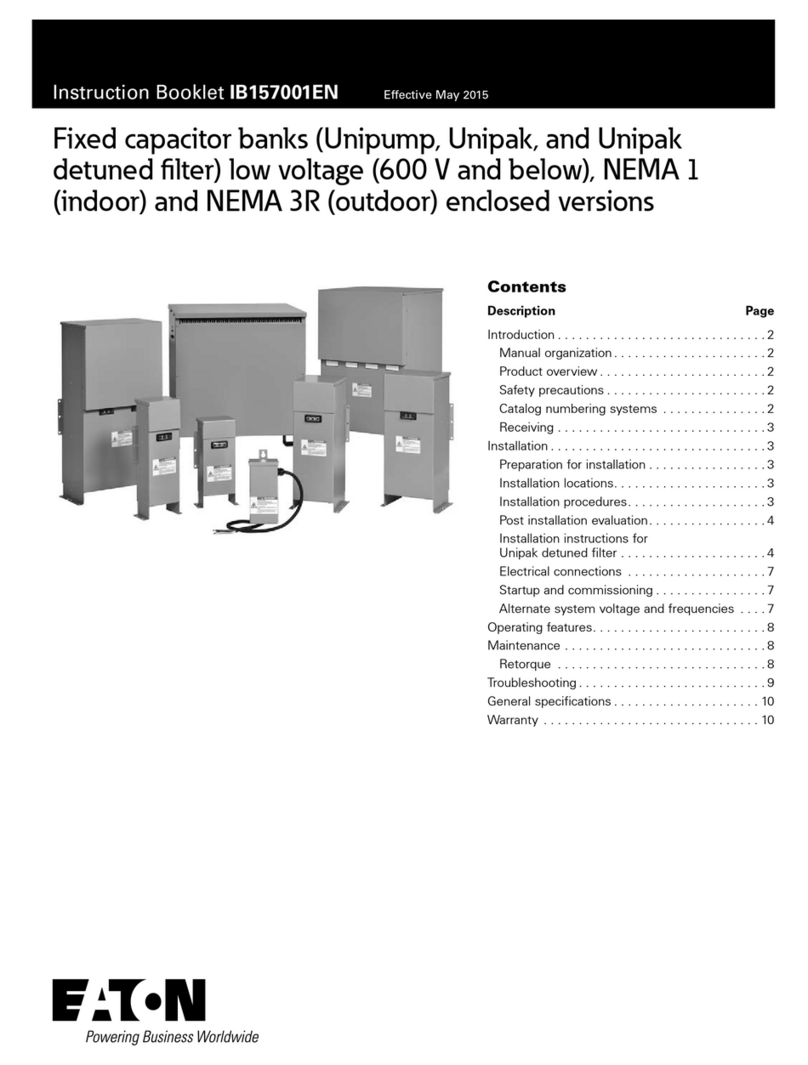 Instruction Booklet IB157001EN Effective May 2015

Fixed capacitor banks (Unipump, Unipak, and Unipak detuned filter) low voltage (600 V and below), NEMA 1 (indoor) and NEMA 3R (outdoor) enclosed versions

Contents

| Description | Page |
|---|---|
| Introduction | 2 |
| Manual organization | 2 |
| Product overview | 2 |
| Safety precautions | 2 |
| Catalog numbering systems | 2 |
| Receiving | 3 |
| Installation | 3 |
| Preparation for installation | 3 |
| Installation locations | 3 |
| Installation procedures | 3 |
| Post installation evaluation | 4 |
| Installation instructions for Unipak detuned filter | 4 |
| Electrical connections | 7 |
| Startup and commissioning | 7 |
| Alternate system voltage and frequencies | 7 |
| Operating features | 8 |
| Maintenance | 8 |
| Retorque | 8 |
| Troubleshooting | 9 |
| General specifications | 10 |
| Warranty | 10 |

EATON
Powering Business Worldwide